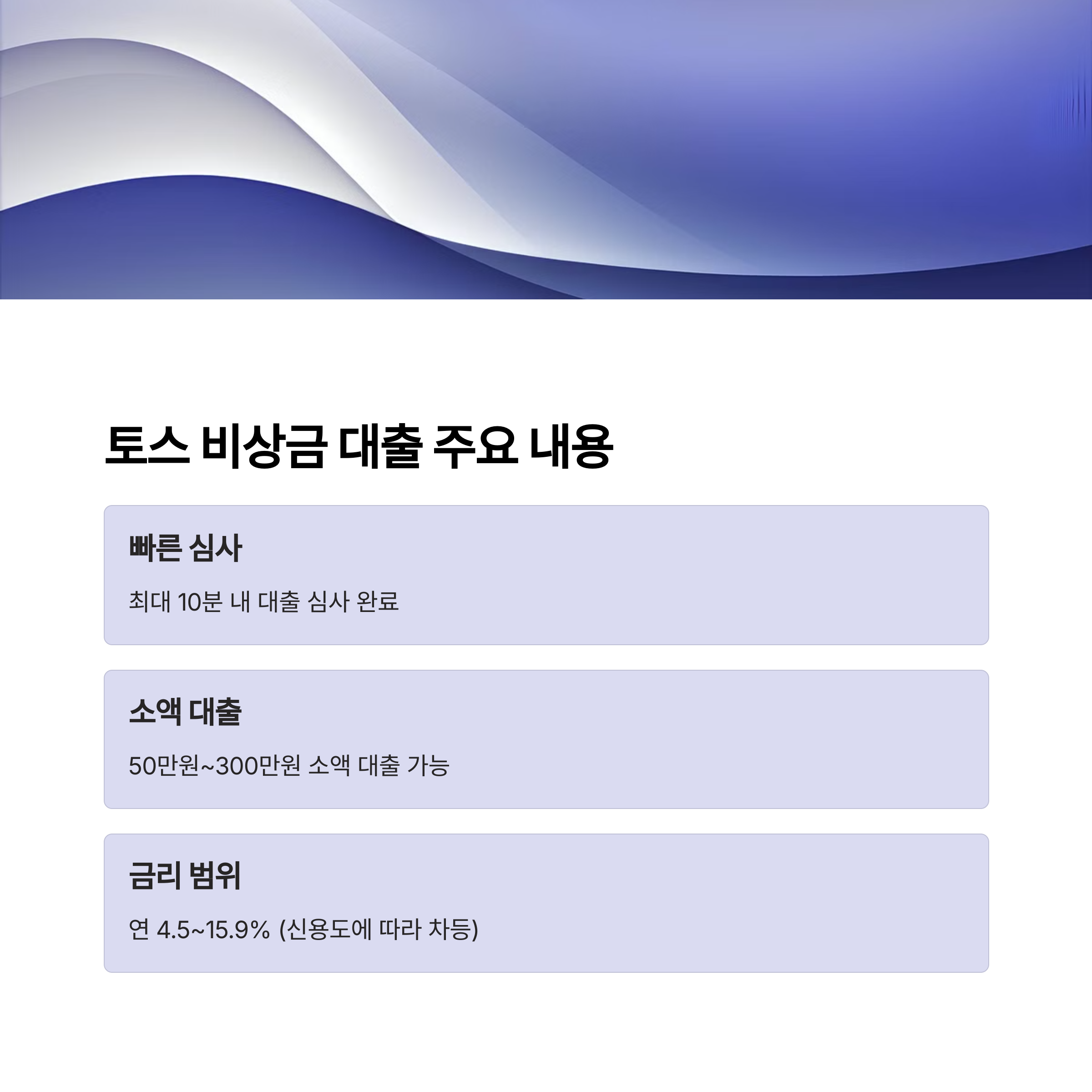 토스 비상금 대출 주요 내용

빠른 심사

최대 10분 내 대출 심사 완료

소액 대출

50만원~300만원 소액 대출 가능

금리 범위

연 4.5~15.9% (신용도에 따라 차등)